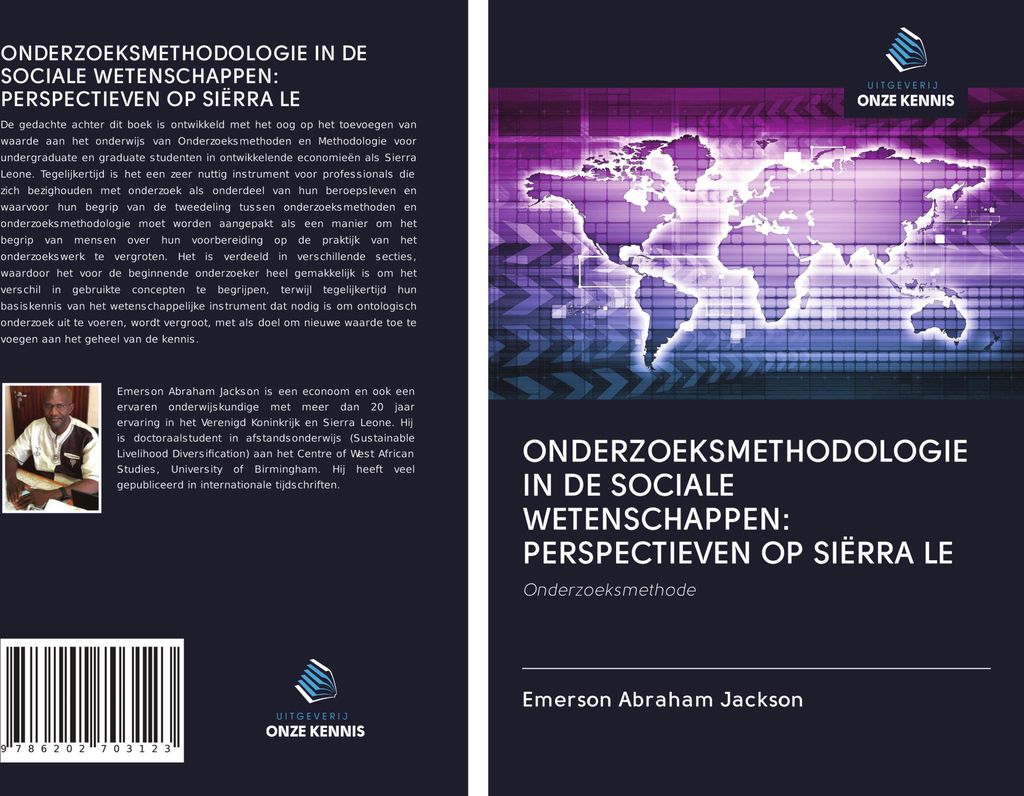 ONDERZOEKSMETHODOLOGIE IN DE SOCIALE WETENSCHAPPEN: PERSPECTIEVEN OP SIËRRA LE

De gedachte achter dit boek is ontwikkeld met het oog op het toevoegen van waarde aan het onderwijs van Onderzoeksmethoden en Methodologie voor undergraduate en graduate studenten in ontwikkelende economieën als Sierra Leone. Tegelijkertijd is het een zeer nuttig instrument voor professionals die zich bezighouden met onderzoek als onderdeel van hun beroepsleven en waarvoor hun begrip van de tweedeling tussen onderzoeksmethoden en onderzoeksmethodologie moet worden aangepakt als een manier om het begrip van mensen over hun voorbereiding op de praktijk van het onderzoekswerk te vergroten. Het is verdeeld in verschillende secties, waardoor het voor de beginnende onderzoeker heel gemakkelijk is om het verschil in gebruikte concepten te begrijpen, terwijl tegelijkertijd hun basiskennis van het wetenschappelijke instrument dat nodig is om ontologisch onderzoek uit te voeren, wordt vergroot, met als doel om nieuwe waarde toe te voegen aan het geheel van de kennis.

Emerson Abraham Jackson is een econoom en ook een ervaren onderwijskundige met meer dan 20 jaar ervaring in het Verenigd Koninkrijk en Sierra Leone. Hij is doctoraalstudent in afstandsonderwijs (Sustainable Livelihood Diversification) aan het Centre of West African Studies, University of Birmingham. Hij heeft veel gepubliceerd in internationale tijdschriften.

9 786202 703123

UITGEVERIJ
ONZE KENNIS

UITGEVERIJ
ONZE KENNIS

ONDERZOEKSMETHODOLOGIE IN DE SOCIALE WETENSCHAPPEN: PERSPECTIEVEN OP SIËRRA LE

Onderzoeksmethode

Emerson Abraham Jackson